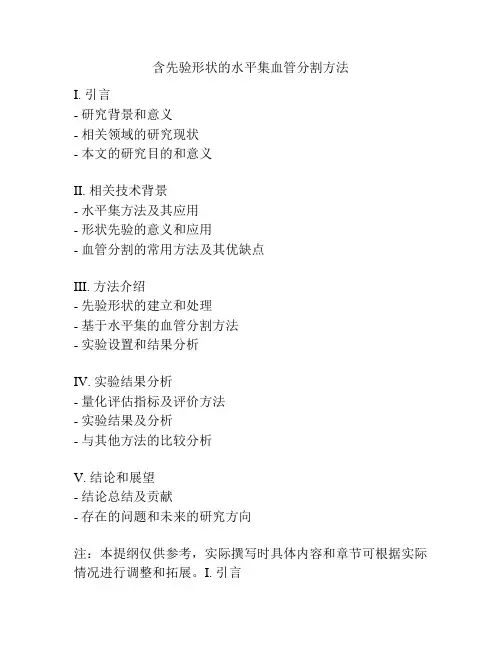 含先验形状的水平集血管分割方法

I. 引言
- 研究背景和意义
- 相关领域的研究现状
- 本文的研究目的和意义

II. 相关技术背景
- 水平集方法及其应用
- 形状先验的意义和应用
- 血管分割的常用方法及其优缺点

III. 方法介绍
- 先验形状的建立和处理
- 基于水平集的血管分割方法
- 实验设置和结果分析

IV. 实验结果分析
- 量化评估指标及评价方法
- 实验结果及分析
- 与其他方法的比较分析

V. 结论和展望
- 结论总结及贡献
- 存在的问题和未来的研究方向

注：本提纲仅供参考，实际撰写时具体内容和章节可根据实际情况进行调整和拓展。I. 引言